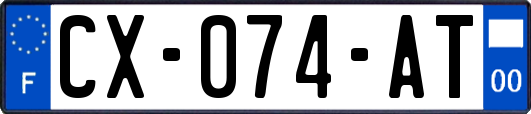 F

CX-074-AT

00